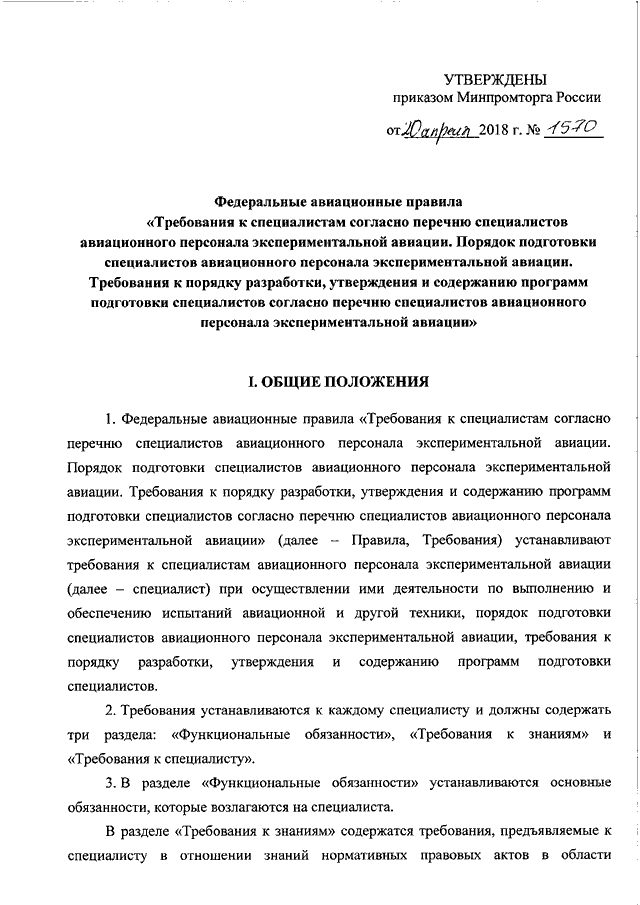 УТВЕРЖДЕНЫ
приказом Минпромторга России

от 20 апреля 2018 г. № 1570

Федеральные авиационные правила
«Требования к специалистам согласно перечню специалистов авиационного персонала экспериментальной авиации. Порядок подготовки специалистов авиационного персонала экспериментальной авиации. Требования к порядку разработки, утверждения и содержанию программ подготовки специалистов согласно перечню специалистов авиационного персонала экспериментальной авиации»

I. ОБЩИЕ ПОЛОЖЕНИЯ

1. Федеральные авиационные правила «Требования к специалистам согласно перечню специалистов авиационного персонала экспериментальной авиации. Порядок подготовки специалистов авиационного персонала экспериментальной авиации. Требования к порядку разработки, утверждения и содержанию программ подготовки специалистов согласно перечню специалистов авиационного персонала экспериментальной авиации» (далее – Правила, Требования) устанавливают требования к специалистам авиационного персонала экспериментальной авиации (далее – специалист) при осуществлении ими деятельности по выполнению и обеспечению испытаний авиационной и другой техники, порядок подготовки специалистов авиационного персонала экспериментальной авиации, требования к порядку разработки, утверждения и содержанию программ подготовки специалистов.

2. Требования устанавливаются к каждому специалисту и должны содержать три раздела: «Функциональные обязанности», «Требования к знаниям» и «Требования к специалисту».

3. В разделе «Функциональные обязанности» устанавливаются основные обязанности, которые возлагаются на специалиста.

В разделе «Требования к знаниям» содержатся требования, предъявляемые к специалисту в отношении знаний нормативных правовых актов в области